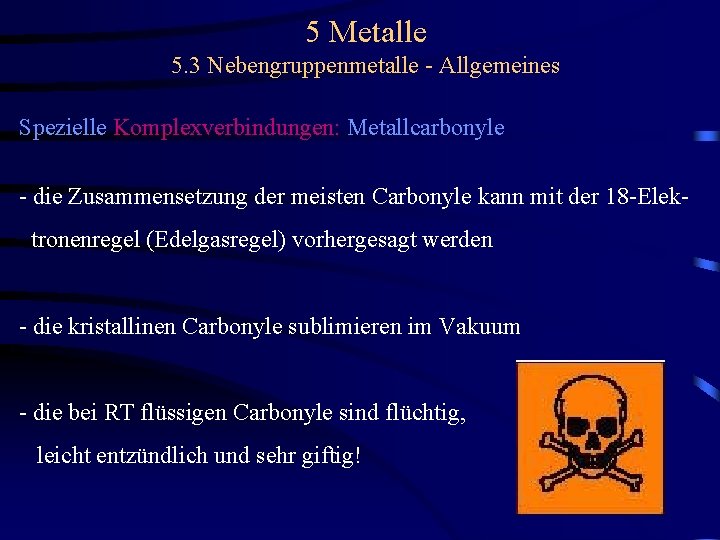 5 Metalle
5.3 Nebengruppenmetalle - Allgemeines

Spezielle Komplexverbindungen: Metallcarbonyle

- die Zusammensetzung der meisten Carbonyle kann mit der 18-Elektronenregel (Edelgasregel) vorhergesagt werden

- die kristallinen Carbonyle sublimieren im Vakuum

- die bei RT flüssigen Carbonyle sind flüchtig, leicht entzündlich und sehr giftig!